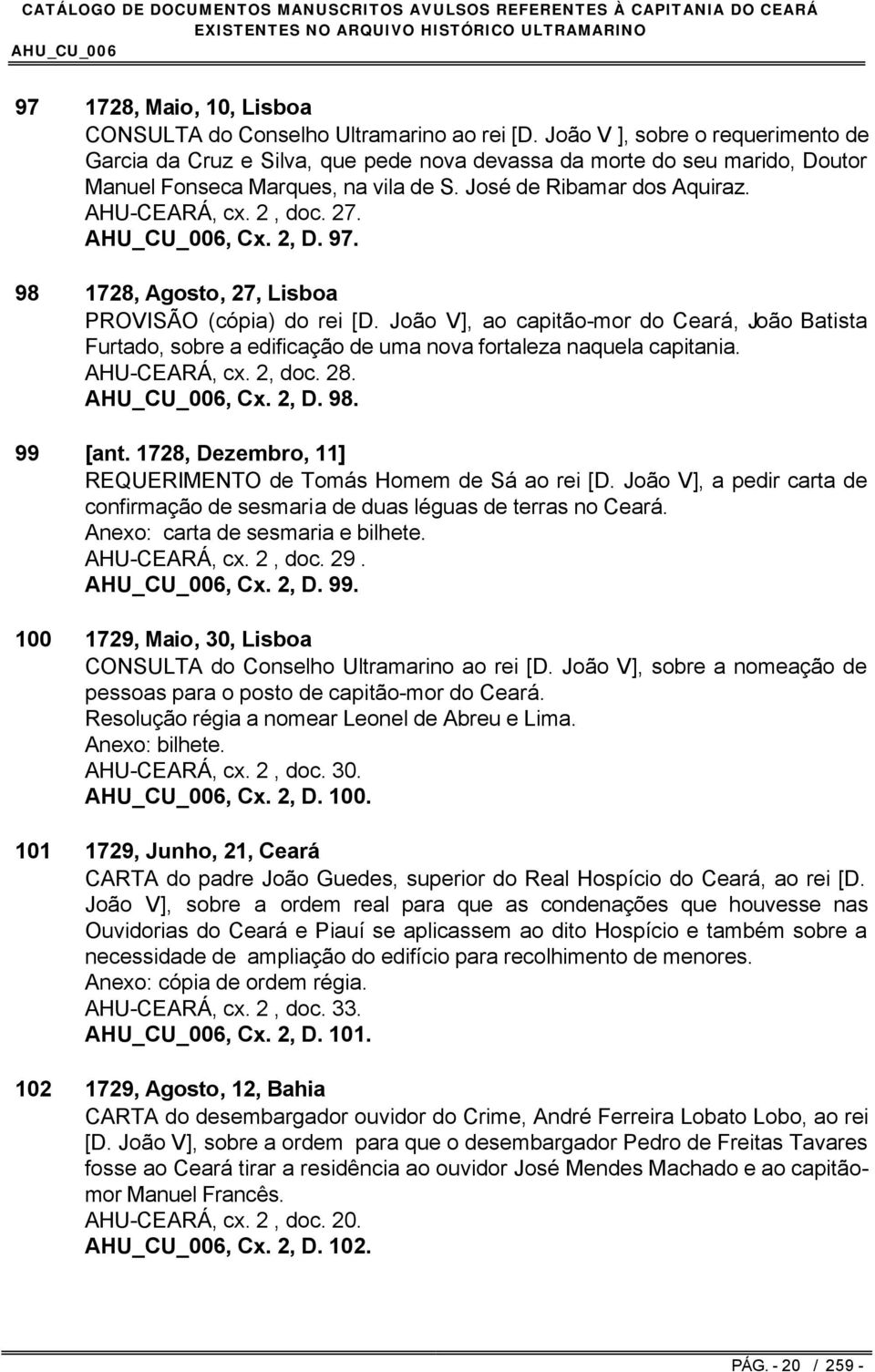 CATÁLOGO DE DOCUMENTOS MANUSCRITOS AVULSOS REFERENTES À CAPITANIA DO CEARÁ
EXISTENTES NO ARQUIVO HISTÓRICO ULTRAMARINO
AHU_CU_006

97 1728, Maio, 10, Lisboa
CONSULTA do Conselho Ultramarino ao rei [D. João V ], sobre o requerimento de Garcia da Cruz e Silva, que pede nova devassa da morte do seu marido, Doutor Manuel Fonseca Marques, na vila de S. José de Ribamar dos Aquiraz.
AHU-CEARÁ, cx. 2 , doc. 27.
AHU_CU_006, Cx. 2, D. 97.

98 1728, Agosto, 27, Lisboa
PROVISÃO (cópia) do rei [D. João V], ao capitão-mor do Ceará, João Batista Furtado, sobre a edificação de uma nova fortaleza naquela capitania.
AHU-CEARÁ, cx. 2, doc. 28.
AHU_CU_006, Cx. 2, D. 98.

99 [ant. 1728, Dezembro, 11]
REQUERIMENTO de Tomás Homem de Sá ao rei [D. João V], a pedir carta de confirmação de sesmaria de duas léguas de terras no Ceará.
Anexo: carta de sesmaria e bilhete.
AHU-CEARÁ, cx. 2 , doc. 29 .
AHU_CU_006, Cx. 2, D. 99.

100 1729, Maio, 30, Lisboa
CONSULTA do Conselho Ultramarino ao rei [D. João V], sobre a nomeação de pessoas para o posto de capitão-mor do Ceará.
Resolução régia a nomear Leonel de Abreu e Lima.
Anexo: bilhete.
AHU-CEARÁ, cx. 2 , doc. 30.
AHU_CU_006, Cx. 2, D. 100.

101 1729, Junho, 21, Ceará
CARTA do padre João Guedes, superior do Real Hospício do Ceará, ao rei [D. João V], sobre a ordem real para que as condenações que houvesse nas Ouvidorias do Ceará e Piauí se aplicassem ao dito Hospício e também sobre a necessidade de ampliação do edifício para recolhimento de menores.
Anexo: cópia de ordem régia.
AHU-CEARÁ, cx. 2 , doc. 33.
AHU_CU_006, Cx. 2, D. 101.

102 1729, Agosto, 12, Bahia
CARTA do desembargador ouvidor do Crime, André Ferreira Lobato Lobo, ao rei [D. João V], sobre a ordem para que o desembargador Pedro de Freitas Tavares fosse ao Ceará tirar a residência ao ouvidor José Mendes Machado e ao capitão-mor Manuel Francês.
AHU-CEARÁ, cx. 2 , doc. 20.
AHU_CU_006, Cx. 2, D. 102.

PÁG. - 20 / 259 -